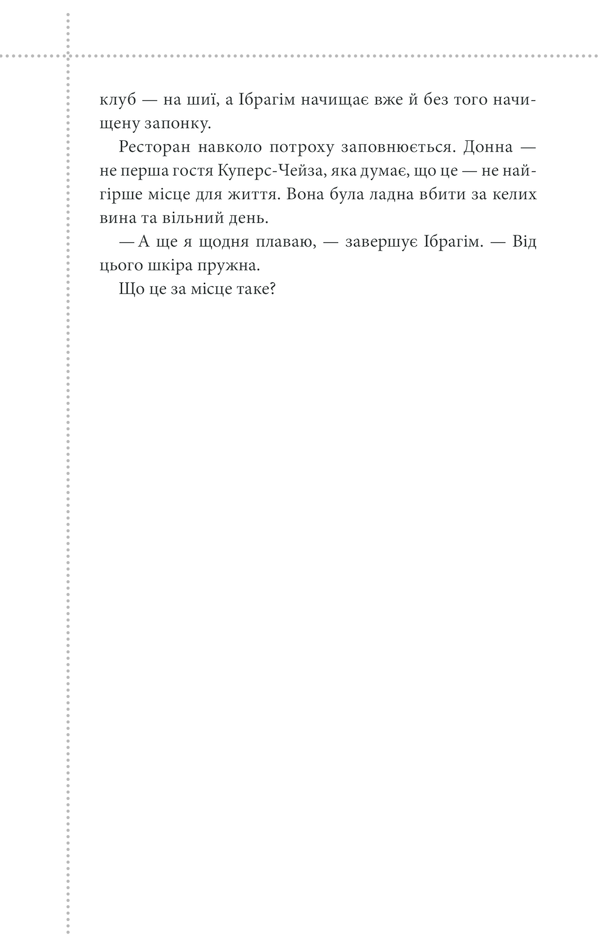 клуб — на шиї, а Ібрагім начищає вже й без того начищену запонку.

Ресторан навколо потроху заповнюється. Донна — не перша гостя Куперс-Чейза, яка думає, що це — не найгірше місце для життя. Вона була ладна вбити за келих вина та вільний день.

— А ще я щодня плаваю, — завершує Ібрагім. — Від цього шкіра пружна.

Що це за місце таке?